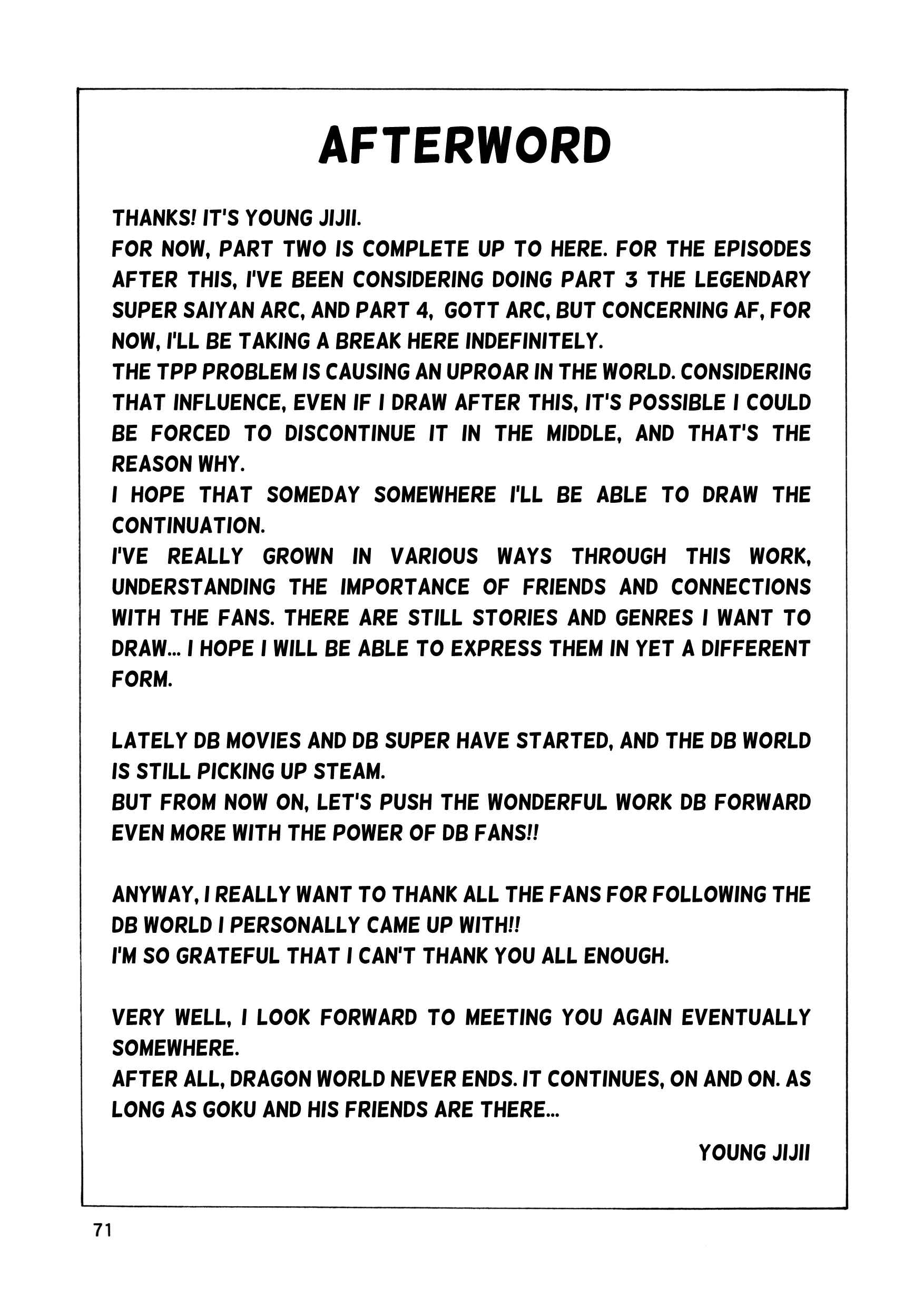 AFTERWORD

THANKS! IT'S YOUNG JIJII.
FOR NOW, PART TWO IS COMPLETE UP TO HERE. FOR THE EPISODES AFTER THIS, I'VE BEEN CONSIDERING DOING PART 3 THE LEGENDARY SUPER SAIYAN ARC, AND PART 4, GOTT ARC, BUT CONCERNING AF, FOR NOW, I'LL BE TAKING A BREAK HERE INDEFINITELY.
THE TPP PROBLEM IS CAUSING AN UPROAR IN THE WORLD. CONSIDERING THAT INFLUENCE, EVEN IF I DRAW AFTER THIS, IT'S POSSIBLE I COULD BE FORCED TO DISCONTINUE IT IN THE MIDDLE, AND THAT'S THE REASON WHY.
I HOPE THAT SOMEDAY SOMEWHERE I'LL BE ABLE TO DRAW THE CONTINUATION.
I'VE REALLY GROWN IN VARIOUS WAYS THROUGH THIS WORK, UNDERSTANDING THE IMPORTANCE OF FRIENDS AND CONNECTIONS WITH THE FANS. THERE ARE STILL STORIES AND GENRES I WANT TO DRAW... I HOPE I WILL BE ABLE TO EXPRESS THEM IN YET A DIFFERENT FORM.

LATELY DB MOVIES AND DB SUPER HAVE STARTED, AND THE DB WORLD IS STILL PICKING UP STEAM.
BUT FROM NOW ON, LET'S PUSH THE WONDERFUL WORK DB FORWARD EVEN MORE WITH THE POWER OF DB FANS!!

ANYWAY, I REALLY WANT TO THANK ALL THE FANS FOR FOLLOWING THE DB WORLD I PERSONALLY CAME UP WITH!!
I'M SO GRATEFUL THAT I CAN'T THANK YOU ALL ENOUGH.

VERY WELL, I LOOK FORWARD TO MEETING YOU AGAIN EVENTUALLY SOMEWHERE.
AFTER ALL, DRAGON WORLD NEVER ENDS. IT CONTINUES, ON AND ON. AS LONG AS GOKU AND HIS FRIENDS ARE THERE...

YOUNG JIJII

71